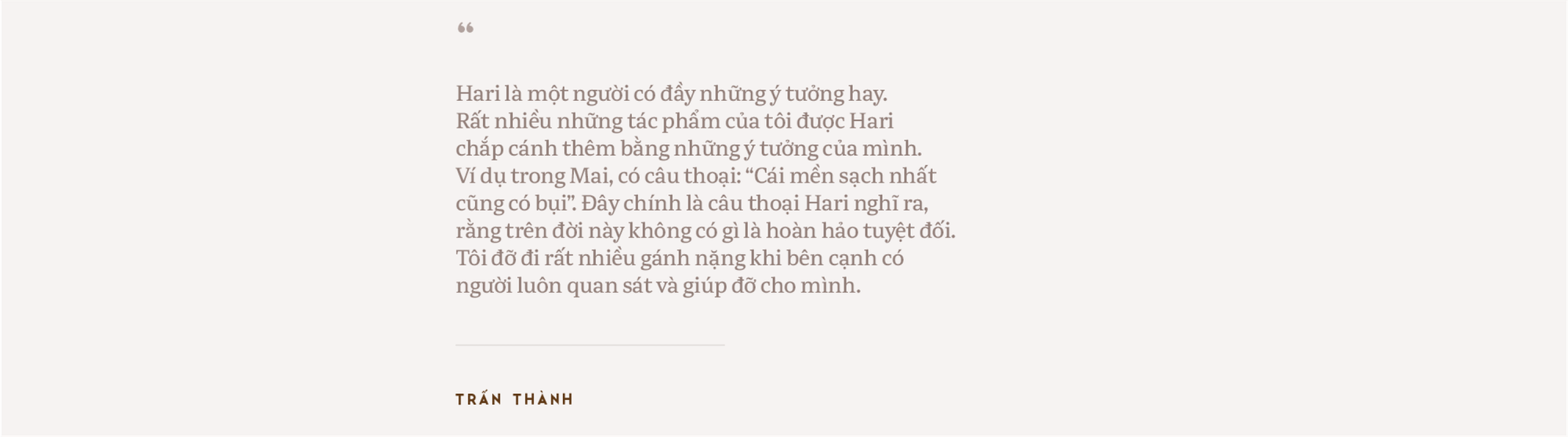 “

Hari là một người có đầy những ý tưởng hay. Rất nhiều những tác phẩm của tôi được Hari chắp cánh thêm bằng những ý tưởng của mình. Ví dụ trong Mai, có câu thoại: “Cái mền sạch nhất cũng có bụi”. Đây chính là câu thoại Hari nghĩ ra, rằng trên đời này không có gì là hoàn hảo tuyệt đối. Tôi đỡ đi rất nhiều gánh nặng khi bên cạnh có người luôn quan sát và giúp đỡ cho mình.

TRẤN THÀNH